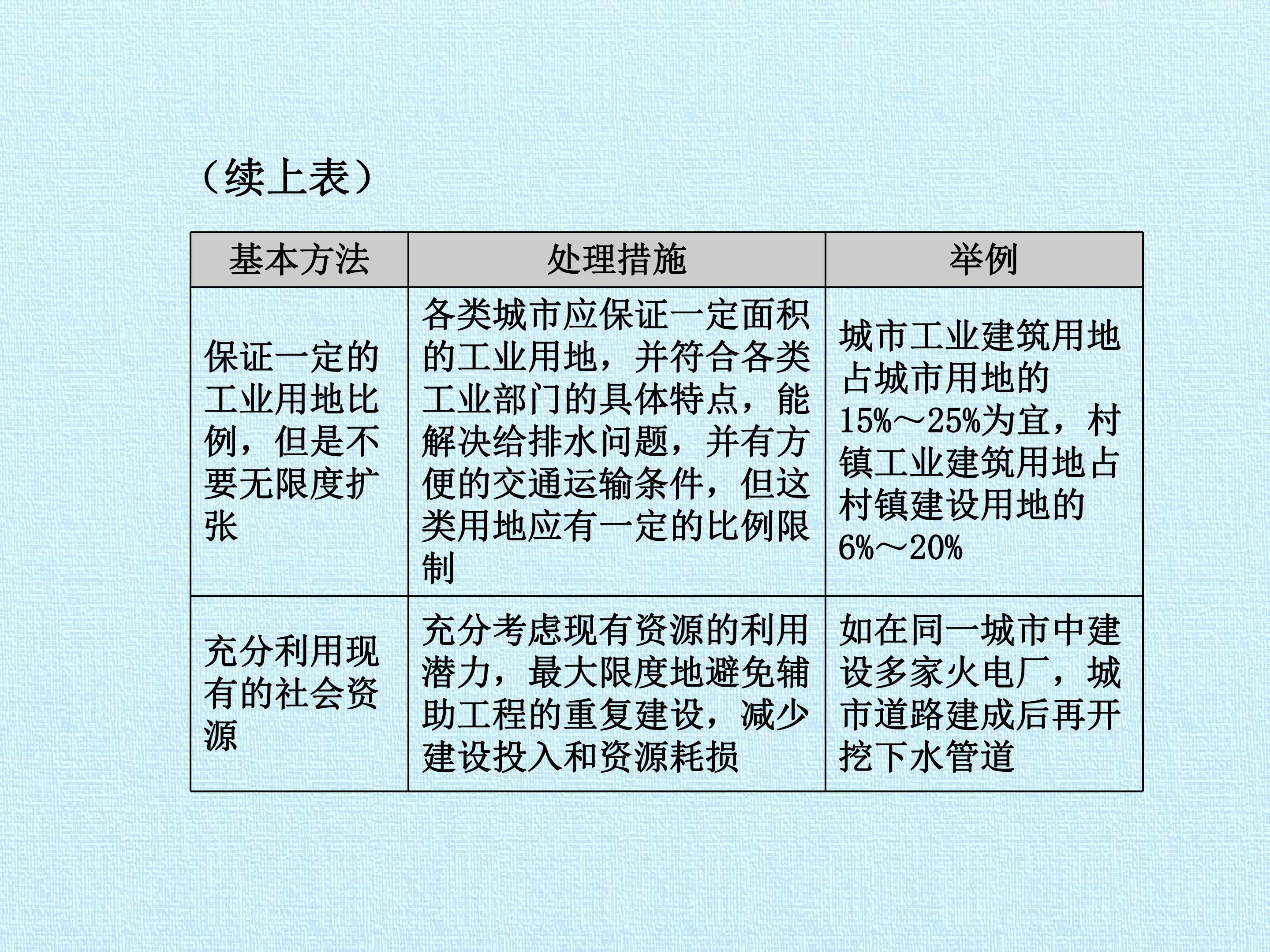 （续上表）

| 基本方法 | 处理措施 | 举例 |
|---|---|---|
| 保证一定的工业用地比例，但是不要无限度扩张 | 各类城市应保证一定面积的工业用地，并符合各类工业部门的具体特点，能解决给排水问题，并有方便的交通运输条件，但这类用地应有一定的比例限制 | 城市工业建筑用地占城市用地的15%～25%为宜，村镇工业建筑用地占村镇建设用地的6%～20% |
| 充分利用现有的社会资源 | 充分考虑现有资源的利用潜力，最大限度地避免辅助工程的重复建设，减少建设投入和资源耗损 | 如在同一城市中建设多家火电厂，城市道路建成后再开挖下水管道 |